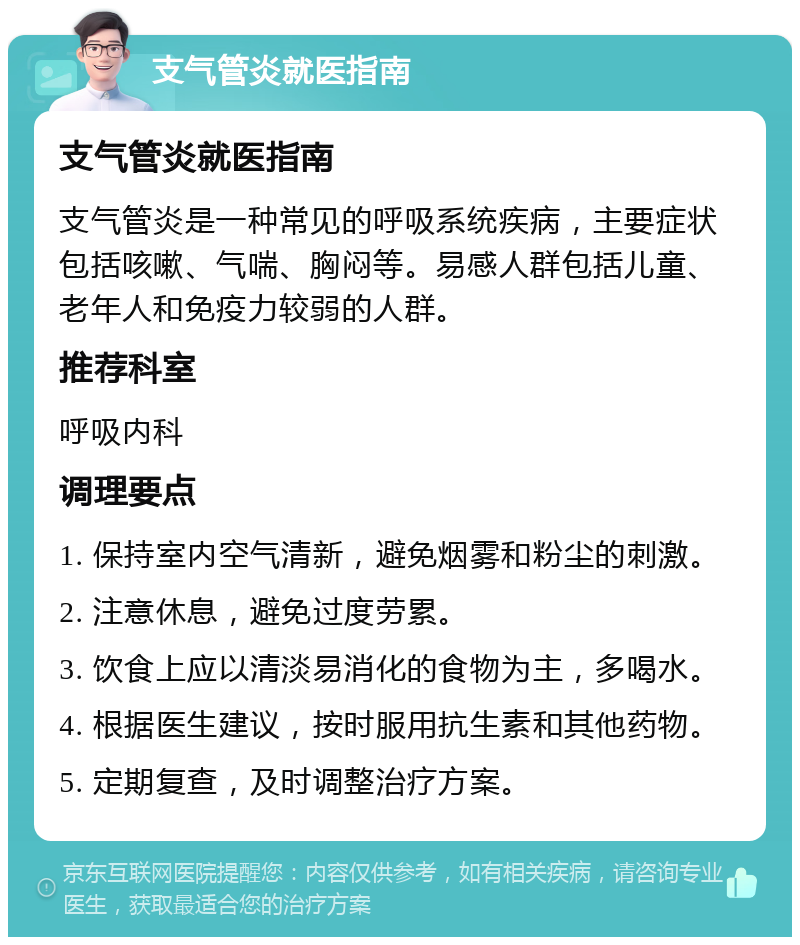 支气管炎就医指南

支气管炎就医指南

支气管炎是一种常见的呼吸系统疾病，主要症状包括咳嗽、气喘、胸闷等。易感人群包括儿童、老年人和免疫力较弱的人群。

推荐科室

呼吸内科

调理要点

1. 保持室内空气清新，避免烟雾和粉尘的刺激。

2. 注意休息，避免过度劳累。

3. 饮食上应以清淡易消化的食物为主，多喝水。

4. 根据医生建议，按时服用抗生素和其他药物。

5. 定期复查，及时调整治疗方案。

京东互联网医院提醒您：内容仅供参考，如有相关疾病，请咨询专业医生，获取最适合您的治疗方案